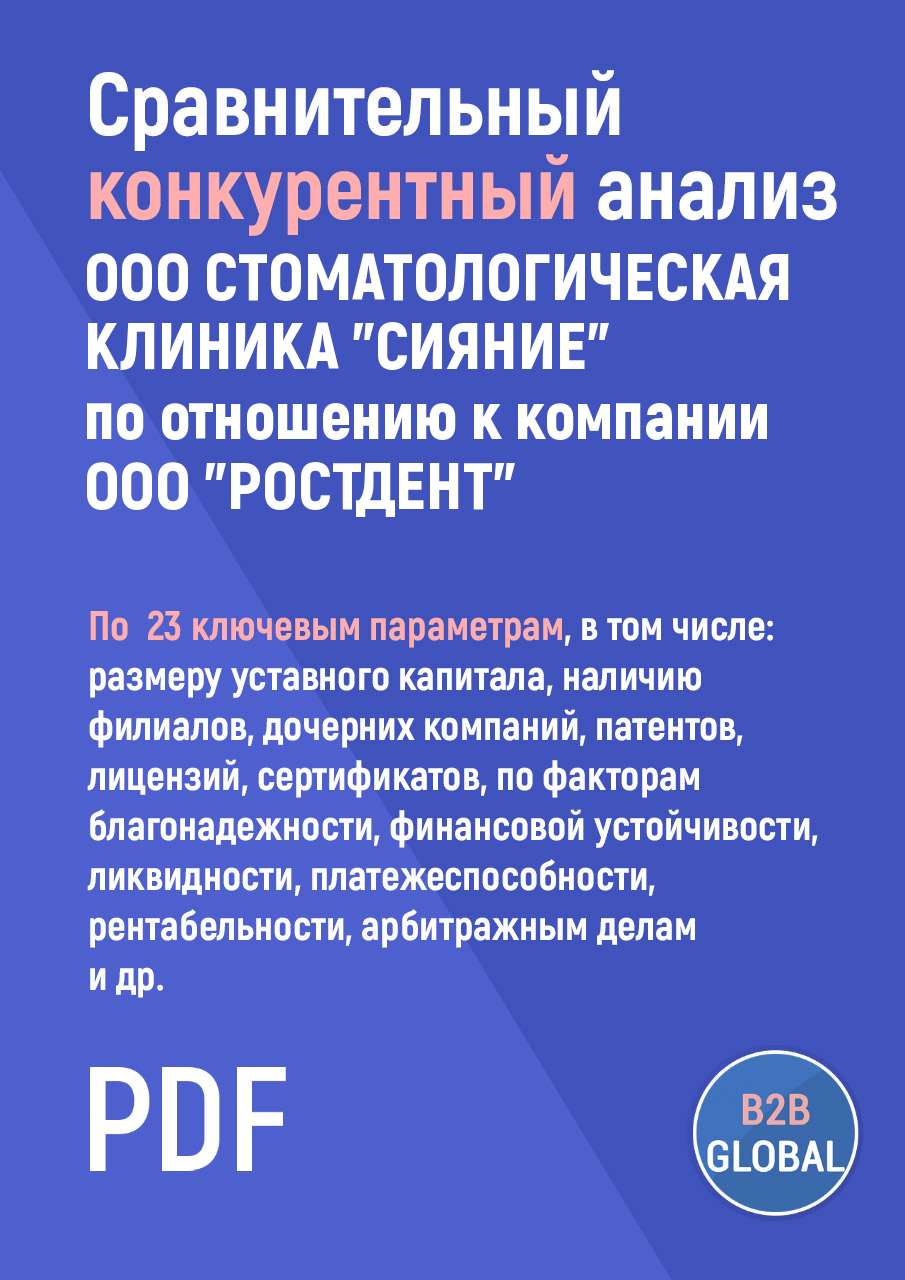 Сравнительный конкурентный анализ ООО СТОМАТОЛОГИЧЕСКАЯ КЛИНИКА "СИЯНИЕ" по отношению к компании ООО "РОСТДЕНТ"

По 23 ключевым параметрам, в том числе: размеру уставного капитала, наличию филиалов, дочерних компаний, патентов, лицензий, сертификатов, по факторам благонадежности, финансовой устойчивости, ликвидности, платежеспособности, рентабельности, арбитражным делам и др.

PDF

B2B GLOBAL